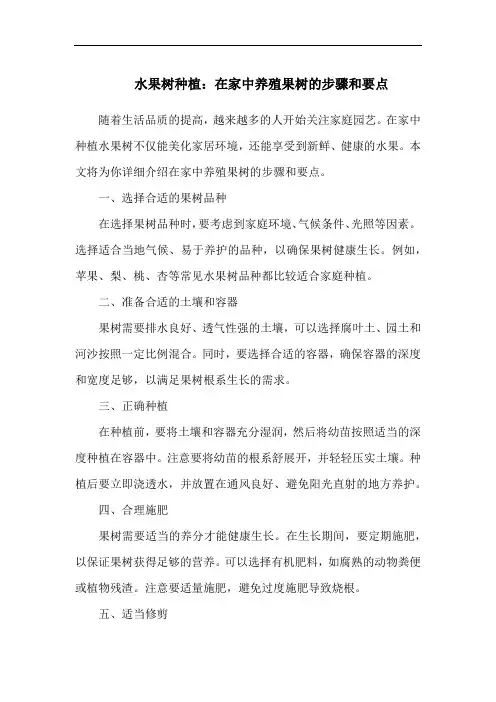 水果树种植：在家中养殖果树的步骤和要点

随着生活品质的提高，越来越多的人开始关注家庭园艺。在家中种植水果树不仅能美化家居环境，还能享受到新鲜、健康的水果。本文将为你详细介绍在家中养殖果树的步骤和要点。

一、选择合适的果树品种

在选择果树品种时，要考虑到家庭环境、气候条件、光照等因素。选择适合当地气候、易于养护的品种，以确保果树健康生长。例如，苹果、梨、桃、杏等常见水果树品种都比较适合家庭种植。

二、准备合适的土壤和容器

果树需要排水良好、透气性强的土壤，可以选择腐叶土、园土和河沙按照一定比例混合。同时，要选择合适的容器，确保容器的深度和宽度足够，以满足果树根系生长的需求。

三、正确种植

在种植前，要将土壤和容器充分湿润，然后将幼苗按照适当的深度种植在容器中。注意要将幼苗的根系舒展开，并轻轻压实土壤。种植后要立即浇透水，并放置在通风良好、避免阳光直射的地方养护。

四、合理施肥

果树需要适当的养分才能健康生长。在生长期间，要定期施肥，以保证果树获得足够的营养。可以选择有机肥料，如腐熟的动物粪便或植物残渣。注意要适量施肥，避免过度施肥导致烧根。

五、适当修剪